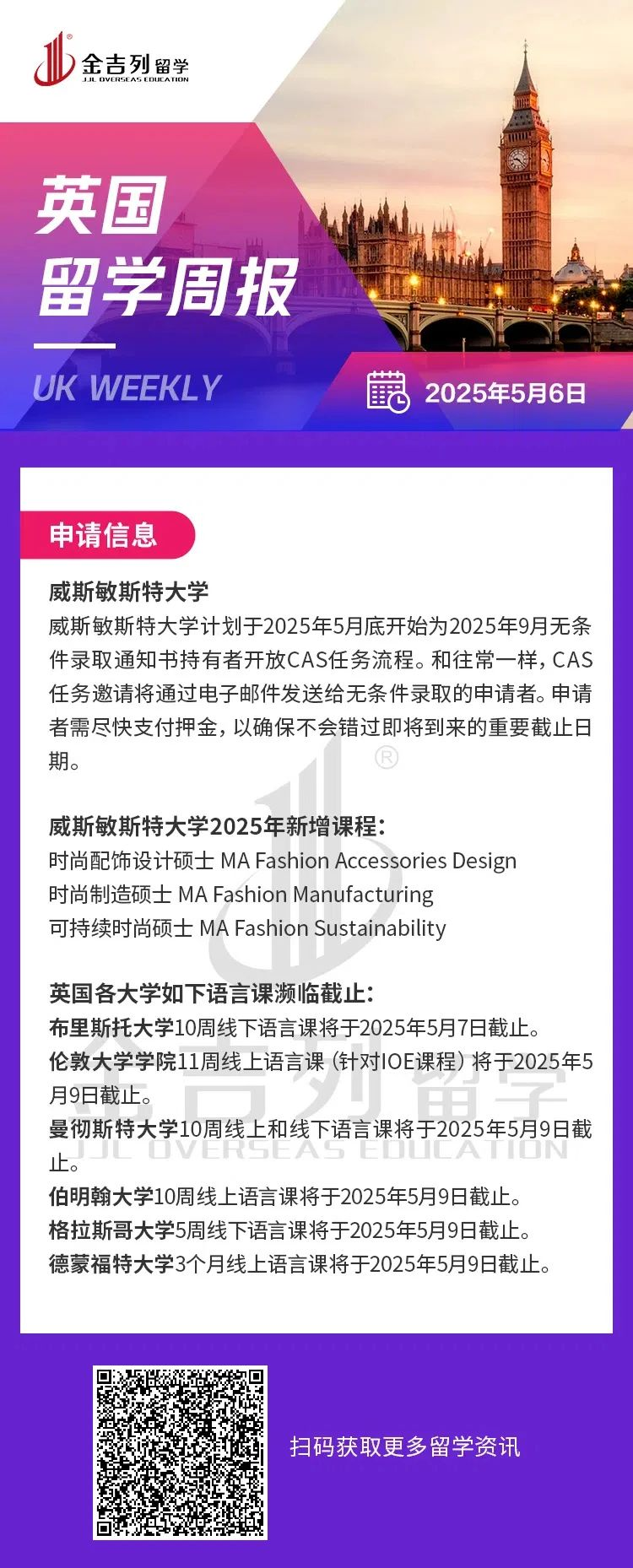 金吉列留学
JJL OVERSEAS EDUCATION

英国
留学周报

UK WEEKLY

2025年5月6日

申请信息

威斯敏斯特大学
威斯敏斯特大学计划于2025年5月底开始为2025年9月无条件录取通知书持有者开放CAS任务流程。和往常一样，CAS任务邀请将通过电子邮件发送给无条件录取的申请者。申请者需尽快支付押金，以确保不会错过即将到来的重要截止日期。

威斯敏斯特大学2025年新增课程：
时尚配饰设计硕士 MA Fashion Accessories Design
时尚制造硕士 MA Fashion Manufacturing
可持续时尚硕士 MA Fashion Sustainability

英国各大学如下语言课濒临截止：
布里斯托大学10周线下语言课将于2025年5月7日截止。
伦敦大学学院11周线上语言课（针对IOE课程）将于2025年5月9日截止。
曼彻斯特大学10周线上和线下语言课将于2025年5月9日截止。
伯明翰大学10周线上语言课将于2025年5月9日截止。
格拉斯哥大学5周线下语言课将于2025年5月9日截止。
德蒙福特大学3个月线上语言课将于2025年5月9日截止。

金吉列留学
JJL OVERSEAS EDUCATION

扫码获取更多留学资讯